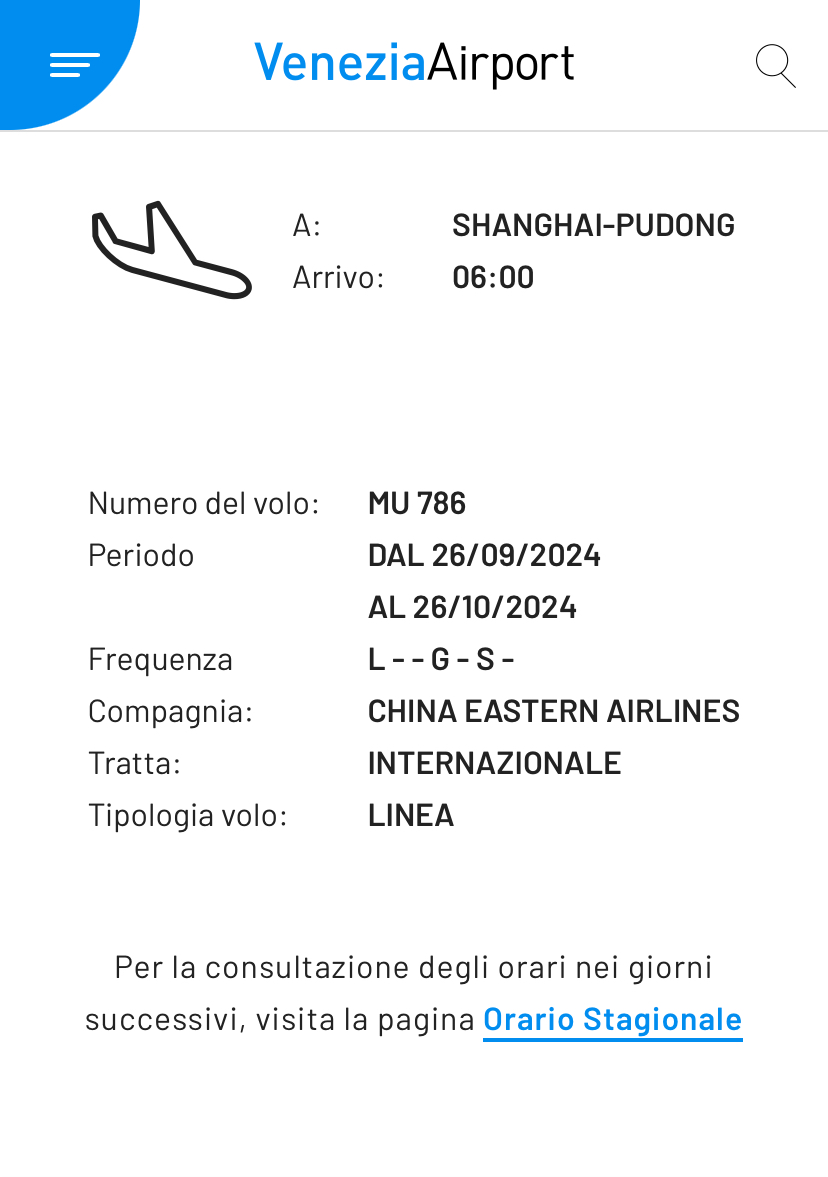 VeneziaAirport

A: SHANGHAI-PUDONG
Arrivo: 06:00

Numero del volo: MU 786
Periodo DAL 26/09/2024
AL 26/10/2024
Frequenza L - - G - S -
Compagnia: CHINA EASTERN AIRLINES
Tratta: INTERNAZIONALE
Tipologia volo: LINEA

Per la consultazione degli orari nei giorni successivi, visita la pagina Orario Stagionale